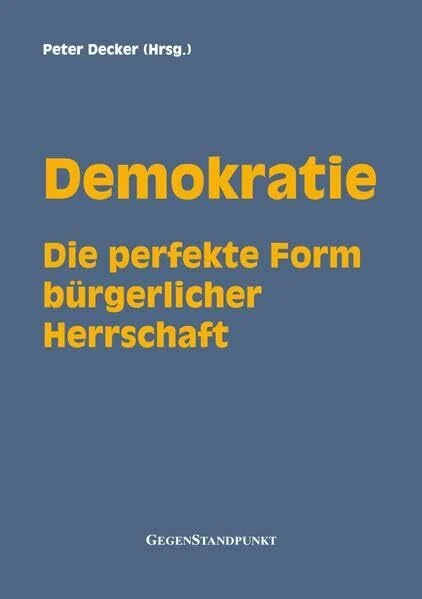 Peter Decker (Hrsg.)

Demokratie

Die perfekte Form bürgerlicher Herrschaft

GEGENSTANDPUNKT